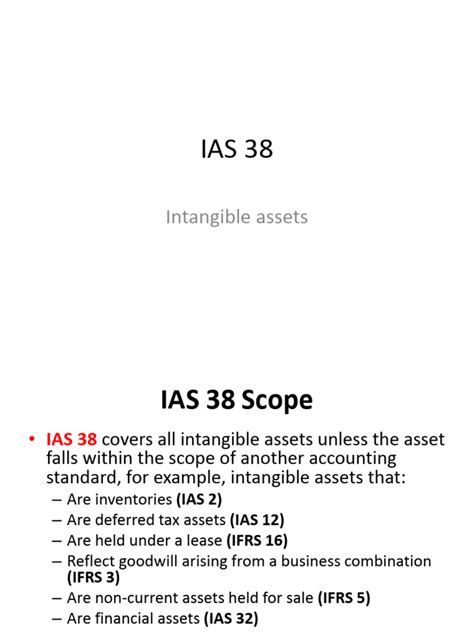 IAS 38

Intangible assets

IAS 38 Scope

• IAS 38 covers all intangible assets unless the asset falls within the scope of another accounting standard, for example, intangible assets that:
– Are inventories (IAS 2)
– Are deferred tax assets (IAS 12)
– Are held under a lease (IFRS 16)
– Reflect goodwill arising from a business combination (IFRS 3)
– Are non-current assets held for sale (IFRS 5)
– Are financial assets (IAS 32)